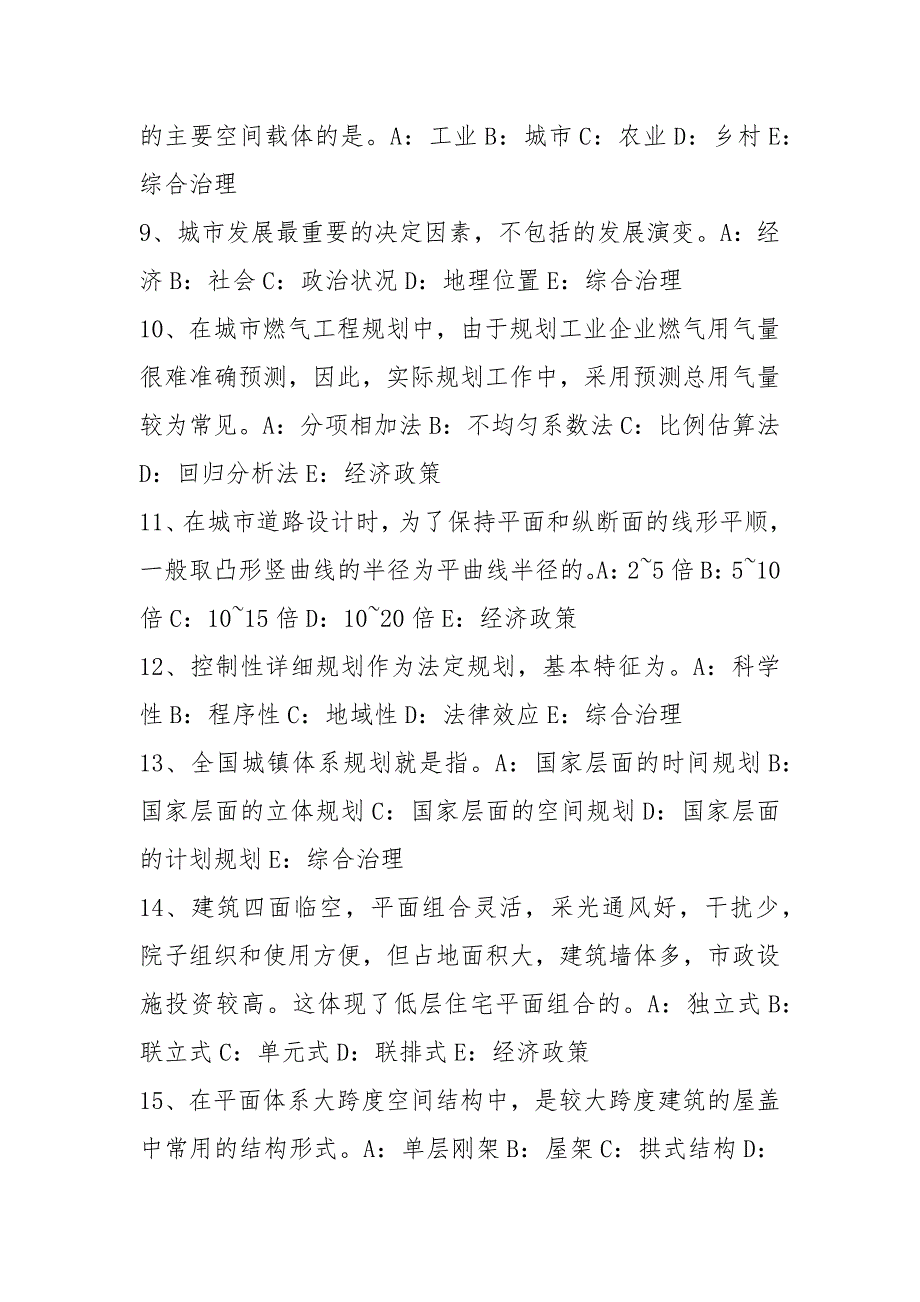 的主要空间载体的是。A：工业 B：城市 C：农业 D：乡村 E：综合治理

9、城市发展最重要的决定因素，不包括的发展演变。A：经济 B：社会 C：政治状况 D：地理位置 E：综合治理

10、在城市燃气工程规划中，由于规划工业企业燃气用气量很难准确预测，因此，实际规划工作中，采用预测总用气量较为常见。A：分项相加法 B：不均匀系数法 C：比例估算法 D：回归分析法 E：经济政策

11、在城市道路设计时，为了保持平面和纵断面的线形平顺，一般取凸形竖曲线的半径为平曲线半径的。A：2~5 倍 B：5~10 倍 C：10~15 倍 D：10~20 倍 E：经济政策

12、控制性详细规划作为法定规划，基本特征为。A：科学性 B：程序性 C：地域性 D：法律效应 E：综合治理

13、全国城镇体系规划就是指。A：国家层面的时间规划 B：国家层面的立体规划 C：国家层面的空间规划 D：国家层面的计划规划 E：综合治理

14、建筑四面临空，平面组合灵活，采光通风好，干扰少，院子组织和使用方便，但占地面积大，建筑墙体多，市政设施投资较高。这体现了低层住宅平面组合的。A：独立式 B：联立式 C：单元式 D：联排式 E：经济政策

15、在平面体系大跨度空间结构中，是较大跨度建筑的屋盖中常用的结构形式。A：单层刚架 B：屋架 C：拱式结构 D：